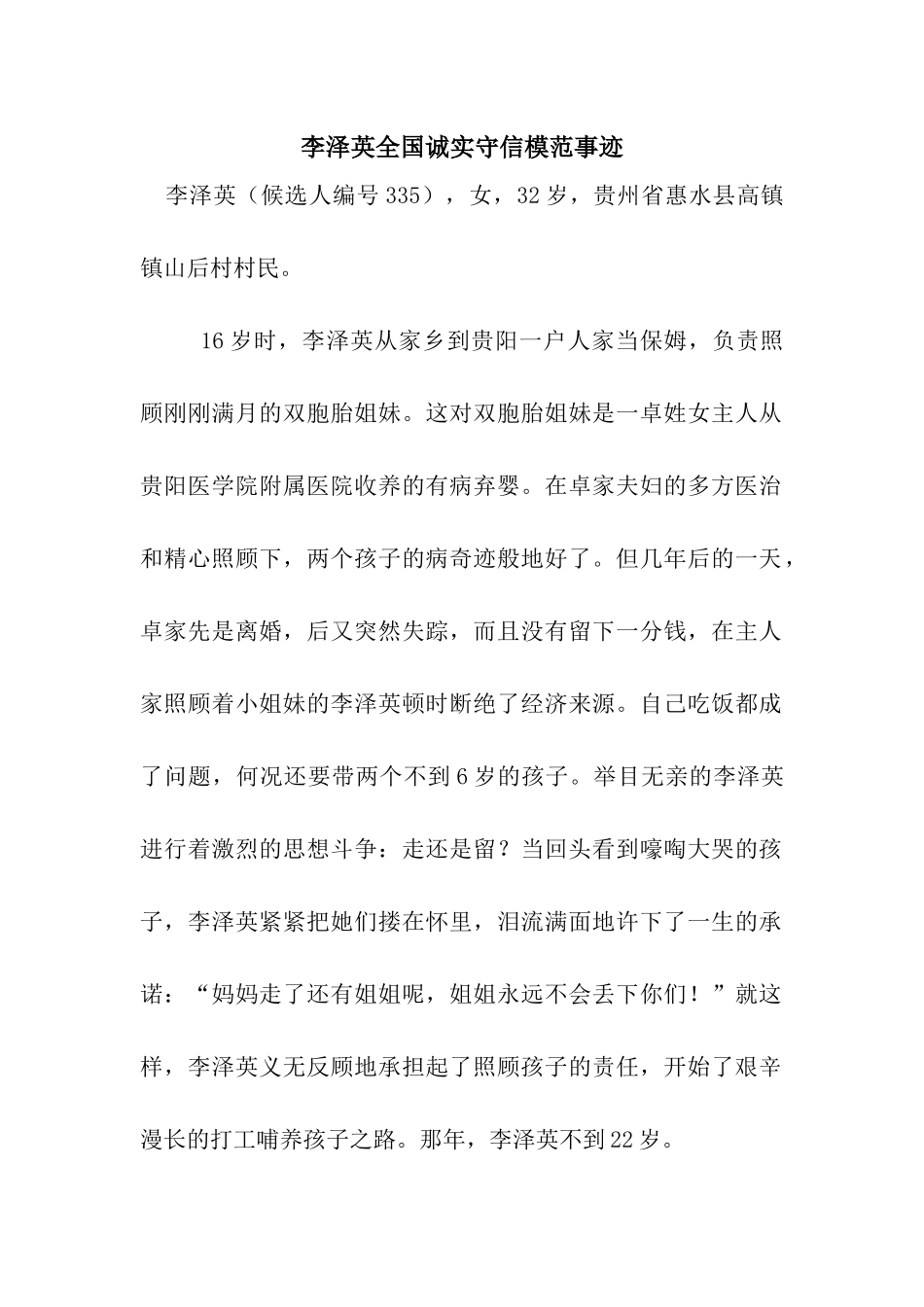 李泽英全国诚实守信模范事迹

李泽英（候选人编号335），女，32岁，贵州省惠水县高镇镇山后村村民。

16岁时，李泽英从家乡到贵阳一户人家当保姆，负责照顾刚刚满月的双胞胎姐妹。这对双胞胎姐妹是一卓姓女主人从贵阳医学院附属医院收养的有病弃婴。在卓家夫妇的多方医治和精心照顾下，两个孩子的病奇迹般地好了。但几年后的一天，卓家先是离婚，后又突然失踪，而且没有留下一分钱，在主人家照顾着小姐妹的李泽英顿时断绝了经济来源。自己吃饭都成了问题，何况还要带两个不到6岁的孩子。举目无亲的李泽英进行着激烈的思想斗争：走还是留？当回头看到嚎啕大哭的孩子，李泽英紧紧把她们搂在怀里，泪流满面地许下了一生的承诺：“妈妈走了还有姐姐呢，姐姐永远不会丢下你们！”就这样，李泽英义无反顾地承担起了照顾孩子的责任，开始了艰辛漫长的打工哺养孩子之路。那年，李泽英不到22岁。